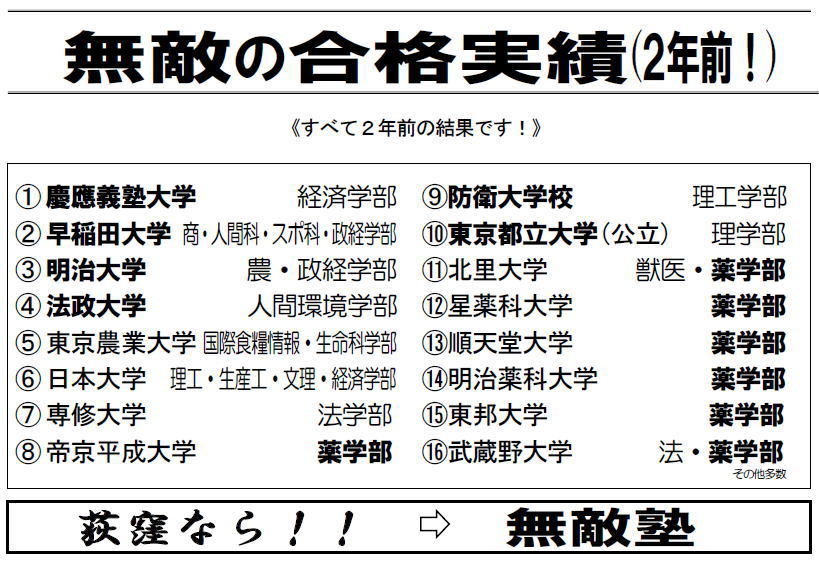 無敵の合格実績(2年前!)

《すべて2年前の結果です!》

①慶應義塾大学 経済学部
②早稲田大学 商・人間科・スポ科・政経学部
③明治大学 農・政経学部
④法政大学 人間環境学部
⑤東京農業大学 国際食糧情報・生命科学部
⑥日本大学 理工・生産工・文理・経済学部
⑦専修大学 法学部
⑧帝京平成大学 薬学部

⑨防衛大学校 理工学部
⑩東京都立大学(公立) 理学部
⑪北里大学 獣医・薬学部
⑫星薬科大学 薬学部
⑬順天堂大学 薬学部
⑭明治薬科大学 薬学部
⑮東邦大学 薬学部
⑯武蔵野大学 法・薬学部
その他多数

荻窪なら!! ⇨ 無敵塾